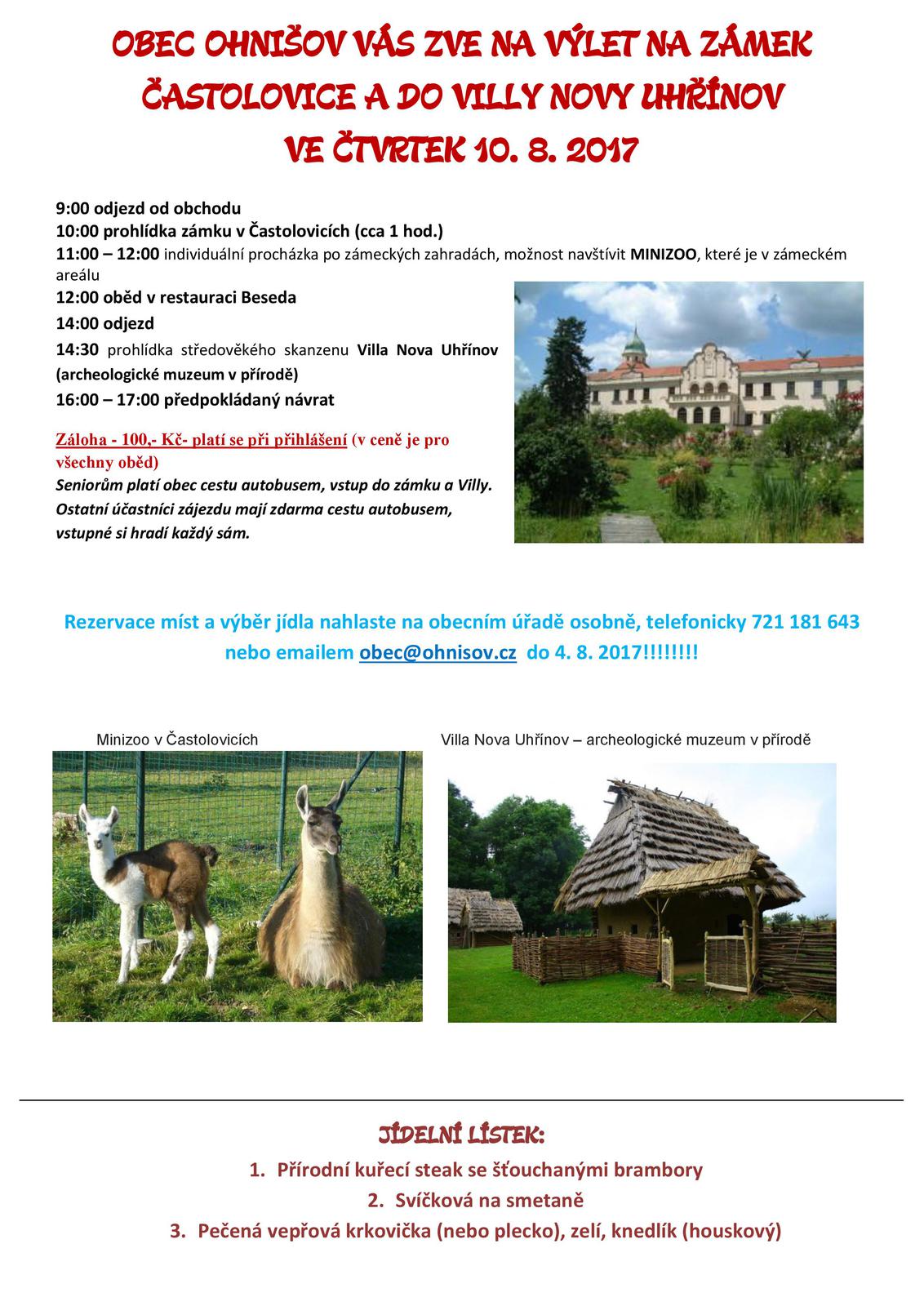 OBEC OHNIŠOV VÁS ZVE NA VÝLET NA ZÁMEK ČASTOLOVICE A DO VILLY NOVY UHŘÍNOV VE ČTVRTEK 10. 8. 2017

9:00 odjezd od obchodu
10:00 prohlídka zámku v Častolovicích (cca 1 hod.)
11:00 – 12:00 individuální procházka po zámeckých zahradách, možnost navštívit MINIZOO, které je v zámeckém areálu
12:00 oběd v restauraci Beseda
14:00 odjezd
14:30 prohlídka středověkého skanzenu Villa Nova Uhřínov (archeologické muzeum v přírodě)
16:00 – 17:00 předpokládaný návrat

Záloha - 100,- Kč- platí se při přihlášení (v ceně je pro všechny oběd)
Seniorům platí obec cestu autobusem, vstup do zámku a Villy. Ostatní účastníci zájezdu mají zdarma cestu autobusem, vstupné si hradí každý sám.

Rezervace míst a výběr jídla nahlaste na obecním úřadě osobně, telefonicky 721 181 643 nebo emailem obec@ohnisov.cz do 4. 8. 2017!!!!!!!!

Minizoo v Častolovicích

Villa Nova Uhřínov – archeologické muzeum v přírodě

JÍDELNÍ LÍSTEK:
1. Přírodní kuřecí steak se šťouchanými brambory
2. Svíčková na smetaně
3. Pečená vepřová krkovička (nebo plecko), zelí, knedlík (houskový)